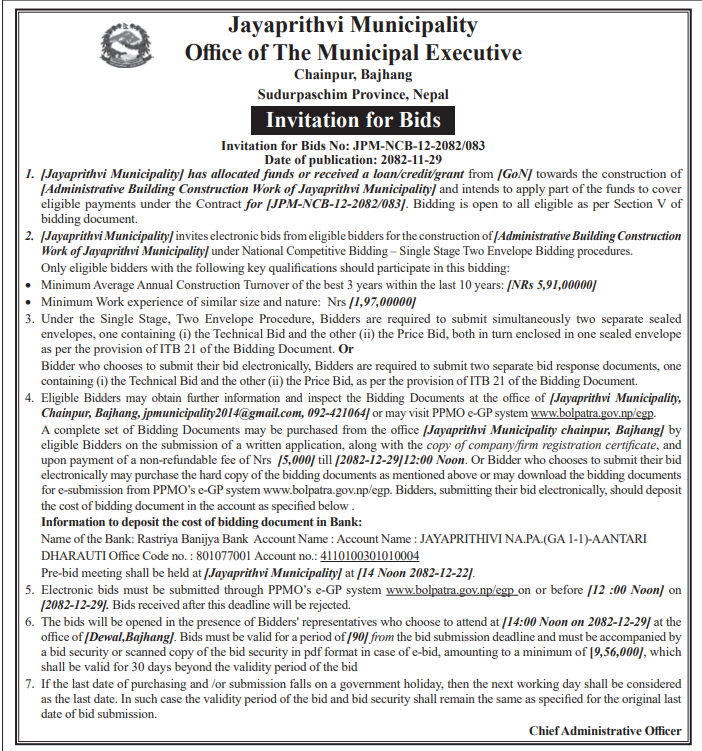 Jayaprithvi Municipality
Office of The Municipal Executive
Chainpur, Bajhang
Sudurpaschim Province, Nepal

Invitation for Bids

Invitation for Bids No: JPM-NCB-12-2082/083
Date of publication: 2082-11-29

1. [Jayaprithvi Municipality] has allocated funds or received a loan/credit/grant from [GoN] towards the construction of [Administrative Building Construction Work of Jayaprithvi Municipality] and intends to apply part of the funds to cover eligible payments under the Contract for [JPM-NCB-12-2082/083]. Bidding is open to all eligible as per Section V of bidding document.

2. [Jayaprithvi Municipality] invites electronic bids from eligible bidders for the construction of [Administrative Building Construction Work of Jayaprithvi Municipality] under National Competitive Bidding – Single Stage Two Envelope Bidding procedures.
Only eligible bidders with the following key qualifications should participate in this bidding:
• Minimum Average Annual Construction Turnover of the best 3 years within the last 10 years: [NRs 5,91,00000]
• Minimum Work experience of similar size and nature: Nrs [1,97,00000]

3. Under the Single Stage, Two Envelope Procedure, Bidders are required to submit simultaneously two separate sealed envelopes, one containing (i) the Technical Bid and the other (ii) the Price Bid, both in turn enclosed in one sealed envelope as per the provision of ITB 21 of the Bidding Document. Or
Bidder who chooses to submit their bid electronically, Bidders are required to submit two separate bid response documents, one containing (i) the Technical Bid and the other (ii) the Price Bid, as per the provision of ITB 21 of the Bidding Document.

4. Eligible Bidders may obtain further information and inspect the Bidding Documents at the office of [Jayaprithvi Municipality, Chainpur, Bajhang, jpmunicipality2014@gmail.com, 092-421064] or may visit PPMO e-GP system www.bolpatra.gov.np/egp.
A complete set of Bidding Documents may be purchased from the office [Jayaprithvi Municipality chainpur, Bajhang] by eligible Bidders on the submission of a written application, along with the copy of company/firm registration certificate, and upon payment of a non-refundable fee of Nrs [5,000] till [2082-12-29]12:00 Noon. Or Bidder who chooses to submit their bid electronically may purchase the hard copy of the bidding documents as mentioned above or may download the bidding documents for e-submission from PPMO's e-GP system www.bolpatra.gov.np/egp. Bidders, submitting their bid electronically, should deposit the cost of bidding document in the account as specified below .
Information to deposit the cost of bidding document in Bank:
Name of the Bank: Rastriya Banijya Bank Account Name : Account Name : JAYAPRITHIVI NA.PA.(GA 1-1)-AANTARI DHARAUTI Office Code no. : 801077001 Account no.: 4110100301010004
Pre-bid meeting shall be held at [Jayaprithvi Municipality] at [14 Noon 2082-12-22].

5. Electronic bids must be submitted through PPMO's e-GP system www.bolpatra.gov.np/egp on or before [12 :00 Noon] on [2082-12-29]. Bids received after this deadline will be rejected.

6. The bids will be opened in the presence of Bidders' representatives who choose to attend at [14:00 Noon on 2082-12-29] at the office of [Dewal,Bajhang]. Bids must be valid for a period of [90] from the bid submission deadline and must be accompanied by a bid security or scanned copy of the bid security in pdf format in case of e-bid, amounting to a minimum of [9,56,000], which shall be valid for 30 days beyond the validity period of the bid

7. If the last date of purchasing and /or submission falls on a government holiday, then the next working day shall be considered as the last date. In such case the validity period of the bid and bid security shall remain the same as specified for the original last date of bid submission.

Chief Administrative Officer